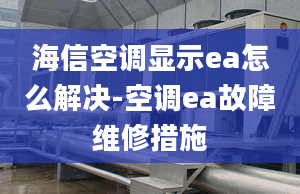 海信空调显示ea怎么解决-空调ea故障维修措施